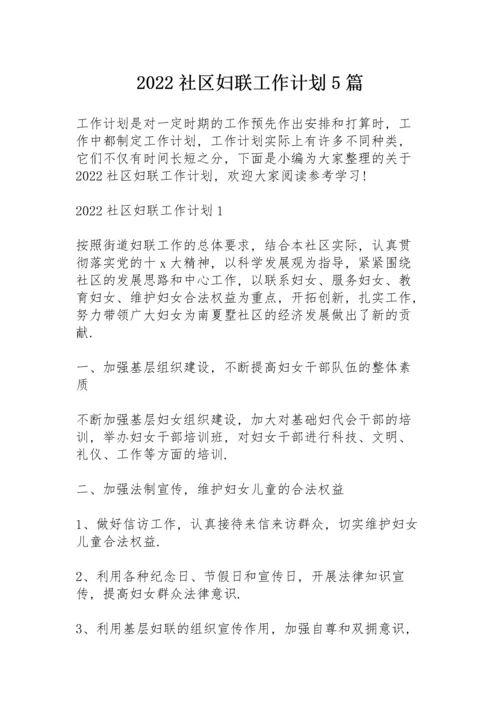 2022 社区妇联工作计划 5 篇

工作计划是对一定时期的工作预先作出安排和打算时，工作中都制定工作计划，工作计划实际上有许多不同种类，它们不仅有时间长短之分，下面是小编为大家整理的关于 2022 社区妇联工作计划，欢迎大家阅读参考学习!

2022 社区妇联工作计划 1

按照街道妇联工作的总体要求，结合本社区实际，认真贯彻落实党的十 x 大精神，以科学发展观为指导，紧紧围绕社区的发展思路和中心工作，以联系妇女、服务妇女、教育妇女、维护妇女合法权益为重点，开拓创新，扎实工作，努力带领广大妇女为南夏墅社区的经济发展做出了新的贡献.

一、加强基层组织建设，不断提高妇女干部队伍的整体素质

不断加强基层妇女组织建设，加大对基础妇代会干部的培训，举办妇女干部培训班，对妇女干部进行科技、文明、礼仪、工作等方面的培训.

二、加强法制宣传，维护妇女儿童的合法权益

1、做好信访工作，认真接待来信来访群众，切实维护妇女儿童合法权益.

2、利用各种纪念日、节假日和宣传日，开展法律知识宣传，提高妇女群众法律意识.

3、利用基层妇联的组织宣传作用，加强自尊和双拥意识，